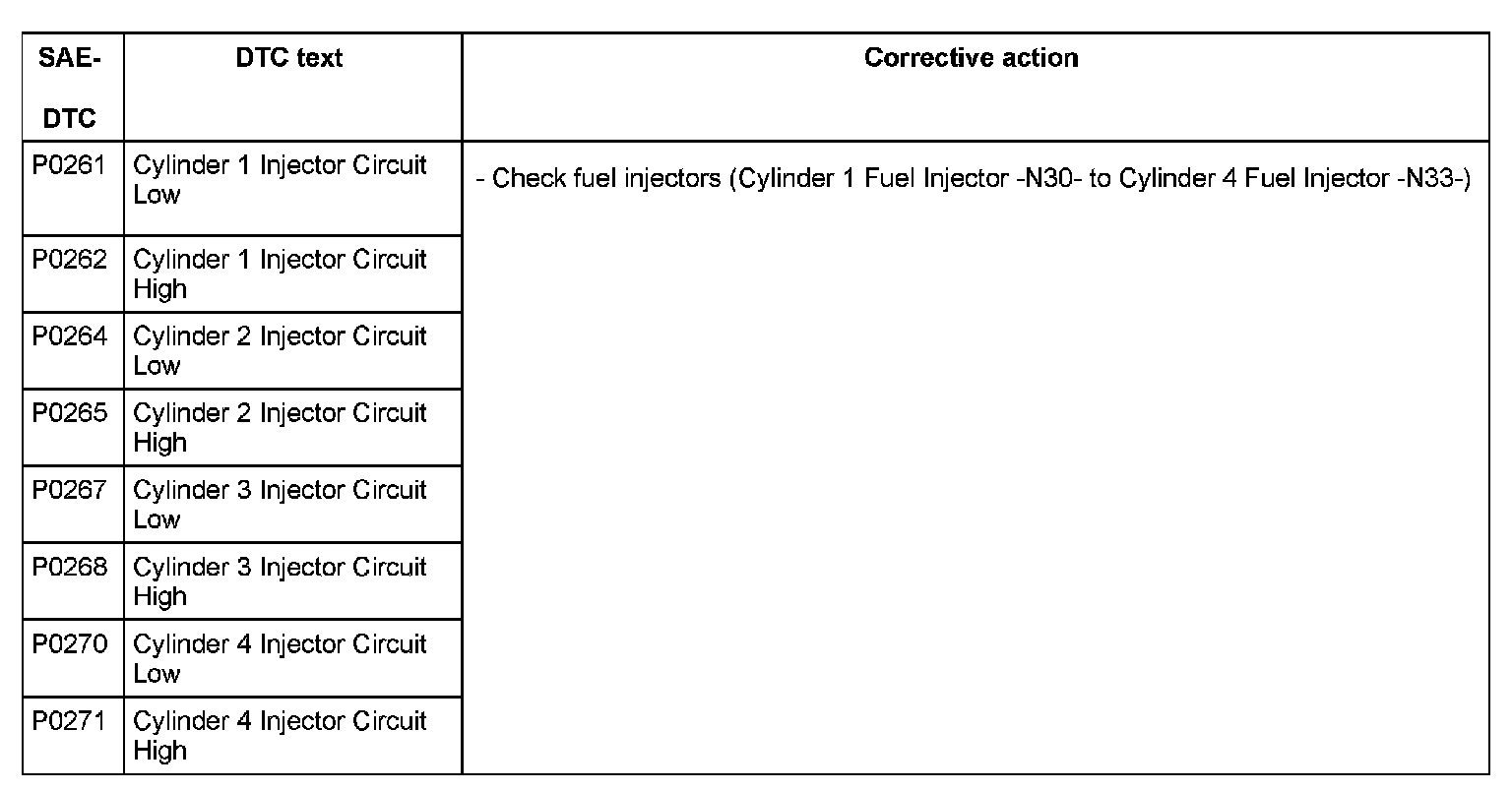 | SAE-DTC | DTC text | Corrective action |
|---|---|---|
| P0261 | Cylinder 1 Injector Circuit Low | - Check fuel injectors (Cylinder 1 Fuel Injector -N30- to Cylinder 4 Fuel Injector -N33-) |
| P0262 | Cylinder 1 Injector Circuit High | |
| P0264 | Cylinder 2 Injector Circuit Low | |
| P0265 | Cylinder 2 Injector Circuit High | |
| P0267 | Cylinder 3 Injector Circuit Low | |
| P0268 | Cylinder 3 Injector Circuit High | |
| P0270 | Cylinder 4 Injector Circuit Low | |
| P0271 | Cylinder 4 Injector Circuit High | |